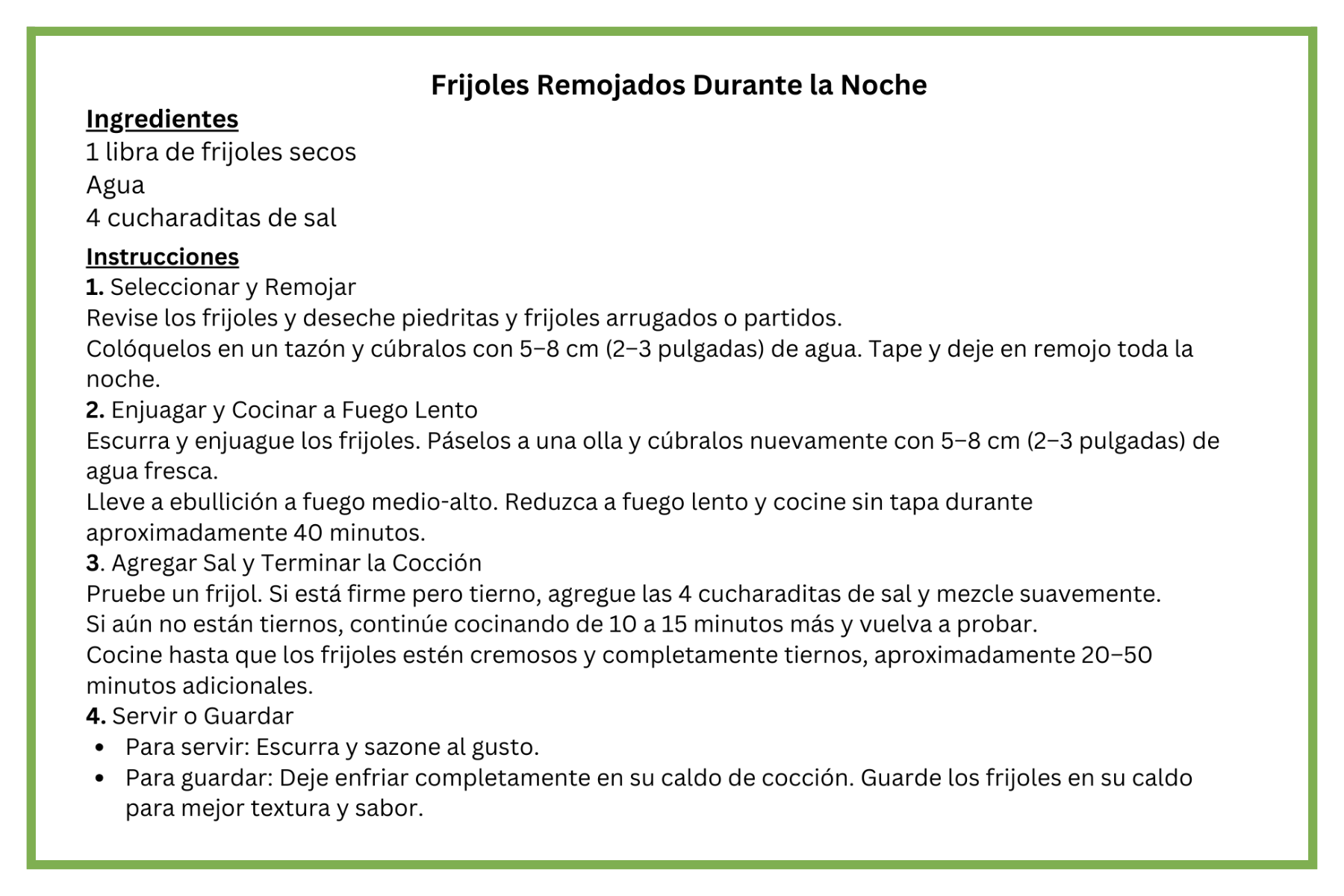 Frijoles Remojados Durante la Noche

Ingredientes
1 libra de frijoles secos
Agua
4 cucharaditas de sal

Instrucciones
1. Seleccionar y Remojar
Revise los frijoles y deseche piedritas y frijoles arrugados o partidos.
Colóquelos en un tazón y cúbralos con 5–8 cm (2–3 pulgadas) de agua. Tape y deje en remojo toda la noche.
2. Enjuagar y Cocinar a Fuego Lento
Escurra y enjuague los frijoles. Páselos a una olla y cúbralos nuevamente con 5–8 cm (2–3 pulgadas) de agua fresca.
Lleve a ebullición a fuego medio-alto. Reduzca a fuego lento y cocine sin tapa durante aproximadamente 40 minutos.
3. Agregar Sal y Terminar la Cocción
Pruebe un frijol. Si está firme pero tierno, agregue las 4 cucharaditas de sal y mezcle suavemente.
Si aún no están tiernos, continúe cocinando de 10 a 15 minutos más y vuelva a probar.
Cocine hasta que los frijoles estén cremosos y completamente tiernos, aproximadamente 20–50 minutos adicionales.
4. Servir o Guardar
• Para servir: Escurra y sazone al gusto.
• Para guardar: Deje enfriar completamente en su caldo de cocción. Guarde los frijoles en su caldo para mejor textura y sabor.